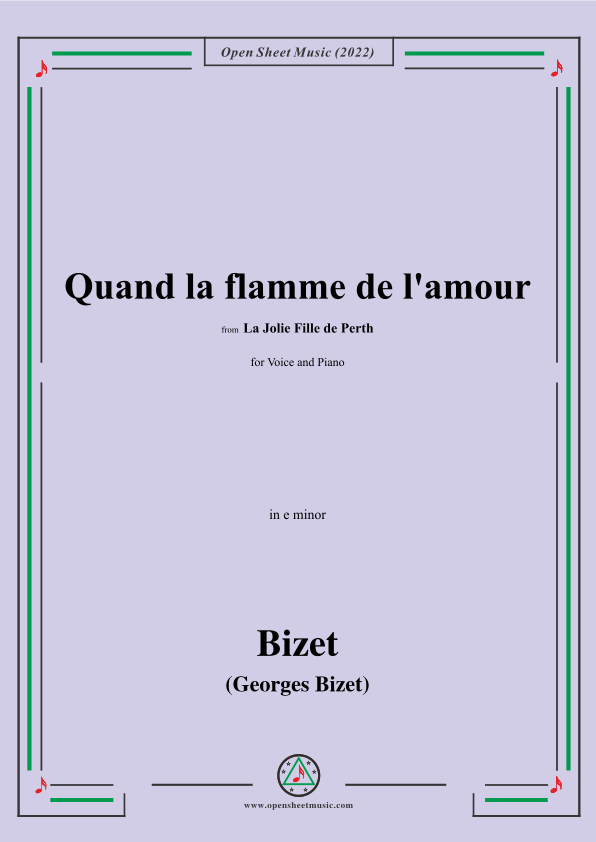 Open Sheet Music (2022)

Quand la flamme de l'amour

from La Jolie Fille de Perth

for Voice and Piano

in e minor

Bizet

(Georges Bizet)

www.opensheetmusic.com